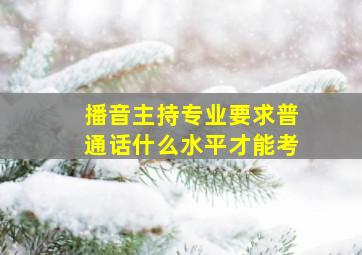 播音主持专业要求普通话什么水平才能考